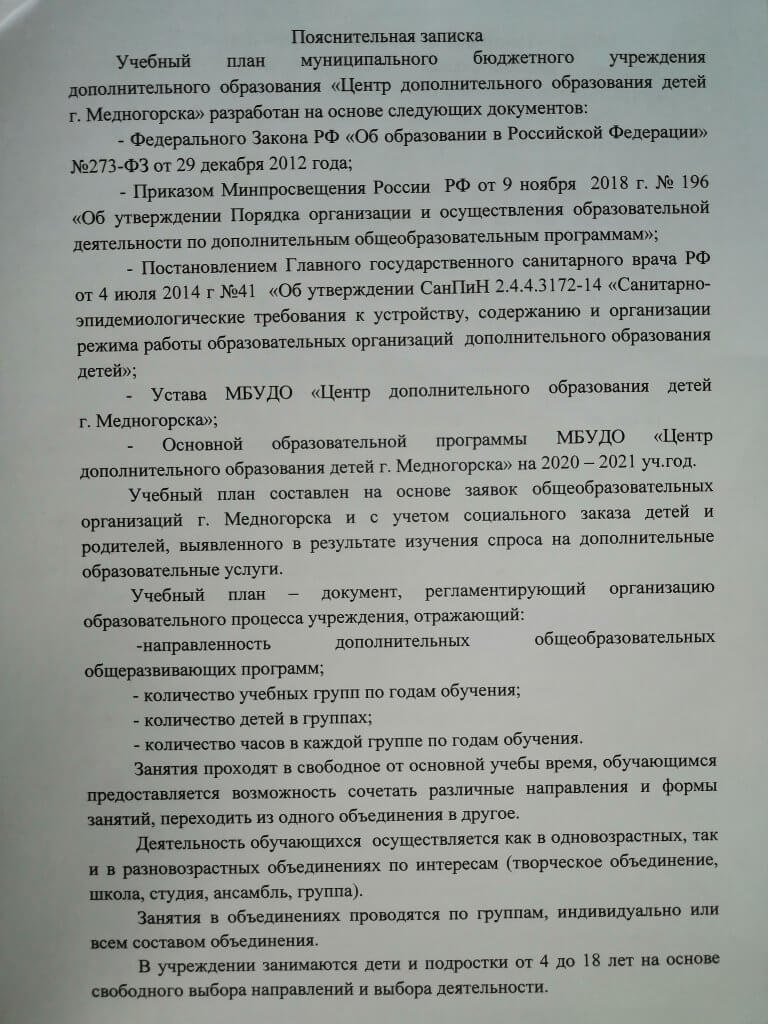 Пояснительная записка

Учебный план муниципального бюджетного учреждения дополнительного образования «Центр дополнительного образования детей г. Медногорска» разработан на основе следующих документов:

- Федерального Закона РФ «Об образовании в Российской Федерации» №273-ФЗ от 29 декабря 2012 года;

- Приказом Минпросвещения России РФ от 9 ноября 2018 г. № 196 «Об утверждении Порядка организации и осуществления образовательной деятельности по дополнительным общеобразовательным программам»;

- Постановлением Главного государственного санитарного врача РФ от 4 июля 2014 г №41 «Об утверждении СанПиН 2.4.4.3172-14 «Санитарно-эпидемиологические требования к устройству, содержанию и организации режима работы образовательных организаций дополнительного образования детей»;

- Устава МБУДО «Центр дополнительного образования детей г. Медногорска»;

- Основной образовательной программы МБУДО «Центр дополнительного образования детей г. Медногорска» на 2020 – 2021 уч.год.

Учебный план составлен на основе заявок общеобразовательных организаций г. Медногорска и с учетом социального заказа детей и родителей, выявленного в результате изучения спроса на дополнительные образовательные услуги.

Учебный план – документ, регламентирующий организацию образовательного процесса учреждения, отражающий:

-направленность дополнительных общеобразовательных общеразвивающих программ;

- количество учебных групп по годам обучения;

- количество детей в группах;

- количество часов в каждой группе по годам обучения.

Занятия проходят в свободное от основной учебы время, обучающимся предоставляется возможность сочетать различные направления и формы занятий, переходить из одного объединения в другое.

Деятельность обучающихся осуществляется как в одновозрастных, так и в разновозрастных объединениях по интересам (творческое объединение, школа, студия, ансамбль, группа).

Занятия в объединениях проводятся по группам, индивидуально или всем составом объединения.

В учреждении занимаются дети и подростки от 4 до 18 лет на основе свободного выбора направлений и выбора деятельности.